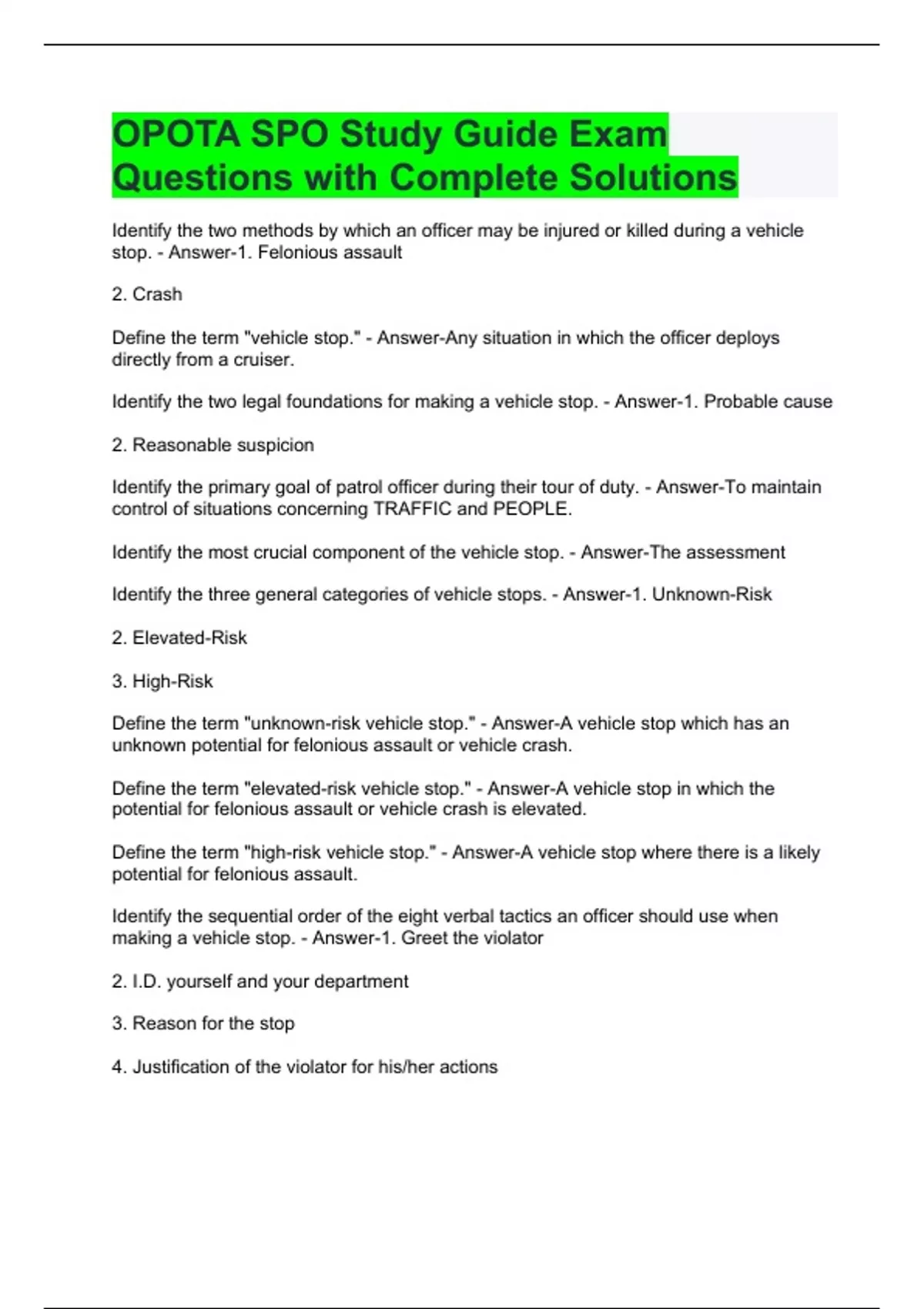 OPOTA SPO Study Guide Exam Questions with Complete Solutions

Identify the two methods by which an officer may be injured or killed during a vehicle stop. - Answer-1. Felonious assault

2. Crash

Define the term "vehicle stop." - Answer-Any situation in which the officer deploys directly from a cruiser.

Identify the two legal foundations for making a vehicle stop. - Answer-1. Probable cause

2. Reasonable suspicion

Identify the primary goal of patrol officer during their tour of duty. - Answer-To maintain control of situations concerning TRAFFIC and PEOPLE.

Identify the most crucial component of the vehicle stop. - Answer-The assessment

Identify the three general categories of vehicle stops. - Answer-1. Unknown-Risk

2. Elevated-Risk

3. High-Risk

Define the term "unknown-risk vehicle stop." - Answer-A vehicle stop which has an unknown potential for felonious assault or vehicle crash.

Define the term "elevated-risk vehicle stop." - Answer-A vehicle stop in which the potential for felonious assault or vehicle crash is elevated.

Define the term "high-risk vehicle stop." - Answer-A vehicle stop where there is a likely potential for felonious assault.

Identify the sequential order of the eight verbal tactics an officer should use when making a vehicle stop. - Answer-1. Greet the violator

2. I.D. yourself and your department

3. Reason for the stop

4. Justification of the violator for his/her actions